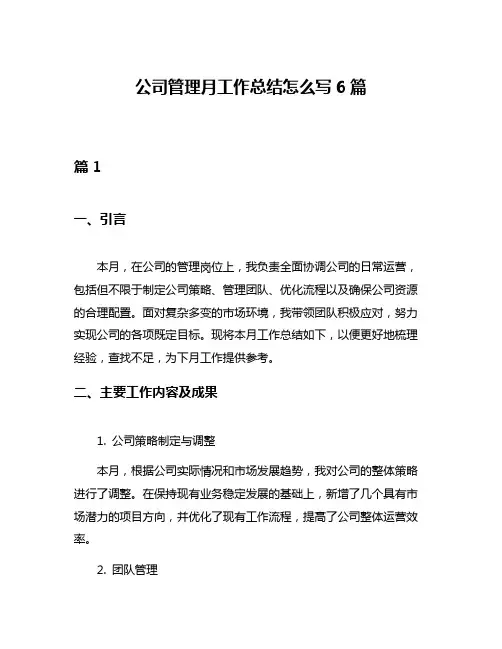 公司管理月工作总结怎么写 6 篇

篇 1

一、引言

本月，在公司的管理岗位上，我负责全面协调公司的日常运营，包括但不限于制定公司策略、管理团队、优化流程以及确保公司资源的合理配置。面对复杂多变的市场环境，我带领团队积极应对，努力实现公司的各项既定目标。现将本月工作总结如下，以便更好地梳理经验，查找不足，为下月工作提供参考。

二、主要工作内容及成果

1. 公司策略制定与调整

本月，根据公司实际情况和市场发展趋势，我对公司的整体策略进行了调整。在保持现有业务稳定发展的基础上，新增了几个具有市场潜力的项目方向，并优化了现有工作流程，提高了公司整体运营效率。

2. 团队管理